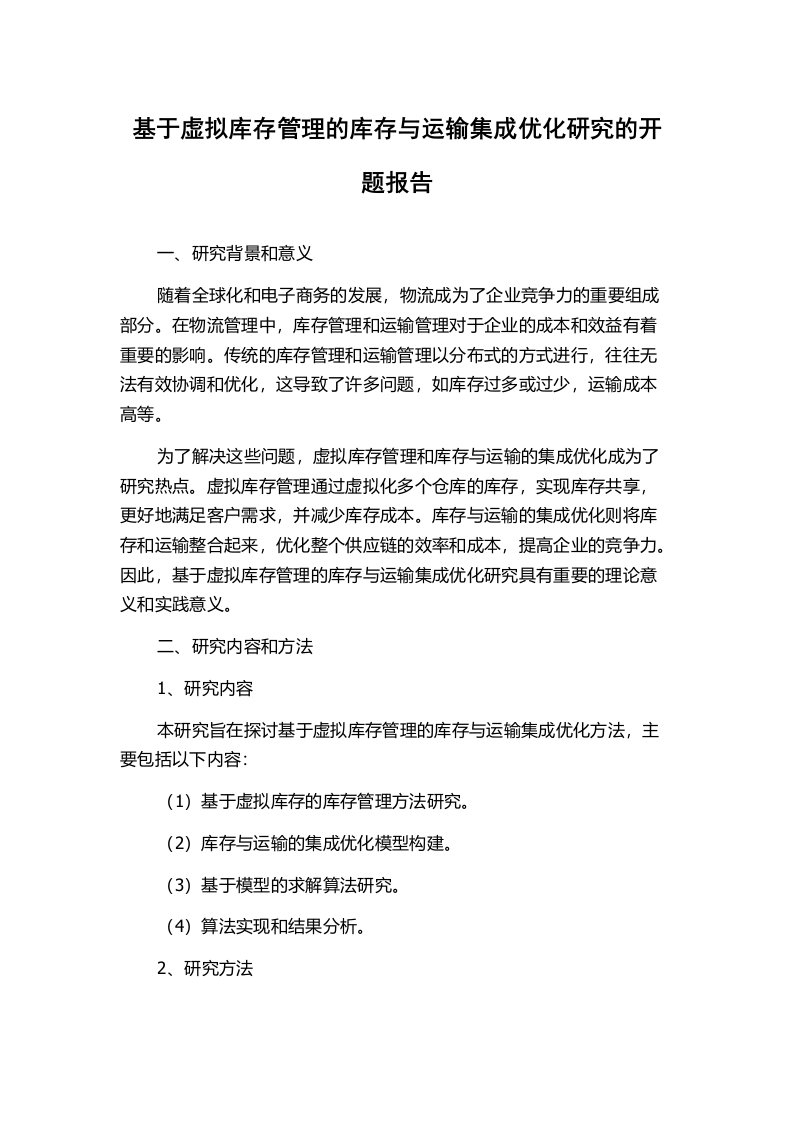 基于虚拟库存管理的库存与运输集成优化研究的开题报告

一、研究背景和意义

随着全球化和电子商务的发展，物流成为了企业竞争力的重要组成部分。在物流管理中，库存管理和运输管理对于企业的成本和效益有着重要的影响。传统的库存管理和运输管理以分布式的方式进行，往往无法有效协调和优化，这导致了许多问题，如库存过多或过少，运输成本高等。

为了解决这些问题，虚拟库存管理和库存与运输的集成优化成为了研究热点。虚拟库存管理通过虚拟化多个仓库的库存，实现库存共享，更好地满足客户需求，并减少库存成本。库存与运输的集成优化则将库存和运输整合起来，优化整个供应链的效率和成本，提高企业的竞争力。因此，基于虚拟库存管理的库存与运输集成优化研究具有重要的理论意义和实践意义。

二、研究内容和方法

1、研究内容

本研究旨在探讨基于虚拟库存管理的库存与运输集成优化方法，主要包括以下内容：

（1）基于虚拟库存的库存管理方法研究。

（2）库存与运输的集成优化模型构建。

（3）基于模型的求解算法研究。

（4）算法实现和结果分析。

2、研究方法